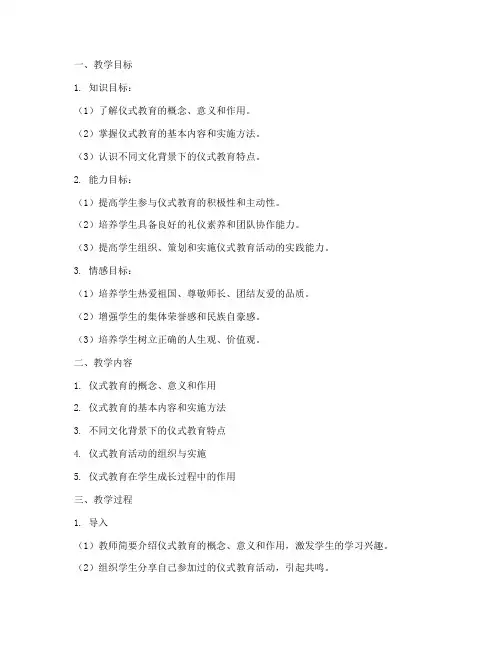 一、教学目标

1. 知识目标：

（1）了解仪式教育的概念、意义和作用。

（2）掌握仪式教育的基本内容和实施方法。

（3）认识不同文化背景下的仪式教育特点。

2. 能力目标：

（1）提高学生参与仪式教育的积极性和主动性。

（2）培养学生具备良好的礼仪素养和团队协作能力。

（3）提高学生组织、策划和实施仪式教育活动的实践能力。

3. 情感目标：

（1）培养学生热爱祖国、尊敬师长、团结友爱的品质。

（2）增强学生的集体荣誉感和民族自豪感。

（3）培养学生树立正确的人生观、价值观。

二、教学内容

1. 仪式教育的概念、意义和作用

2. 仪式教育的基本内容和实施方法

3. 不同文化背景下的仪式教育特点

4. 仪式教育活动的组织与实施

5. 仪式教育在学生成长过程中的作用

三、教学过程

1. 导入

（1）教师简要介绍仪式教育的概念、意义和作用，激发学生的学习兴趣。

（2）组织学生分享自己参加过的仪式教育活动，引起共鸣。